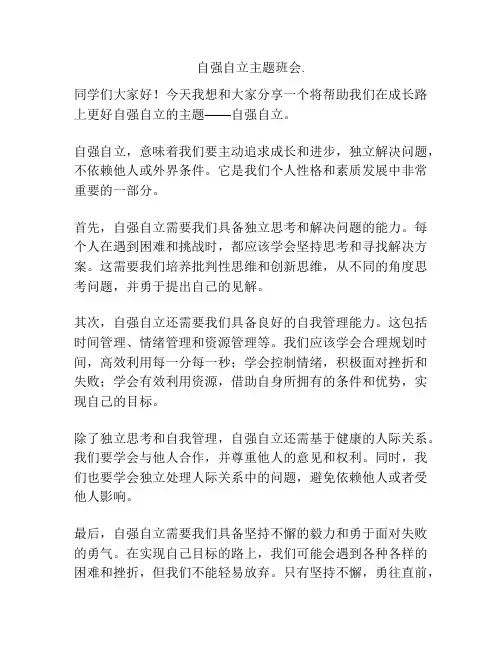 自强自立主题班会.

同学们大家好！今天我想和大家分享一个将帮助我们在成长路上更好自强自立的主题——自强自立。

自强自立，意味着我们要主动追求成长和进步，独立解决问题，不依赖他人或外界条件。它是我们个人性格和素质发展中非常重要的一部分。

首先，自强自立需要我们具备独立思考和解决问题的能力。每个人在遇到困难和挑战时，都应该学会坚持思考和寻找解决方案。这需要我们培养批判性思维和创新思维，从不同的角度思考问题，并勇于提出自己的见解。

其次，自强自立还需要我们具备良好的自我管理能力。这包括时间管理、情绪管理和资源管理等。我们应该学会合理规划时间，高效利用每一分每一秒；学会控制情绪，积极面对挫折和失败；学会有效利用资源，借助自身所拥有的条件和优势，实现自己的目标。

除了独立思考和自我管理，自强自立还需基于健康的人际关系。我们要学会与他人合作，并尊重他人的意见和权利。同时，我们也要学会独立处理人际关系中的问题，避免依赖他人或者受他人影响。

最后，自强自立需要我们具备坚持不懈的毅力和勇于面对失败的勇气。在实现自己目标的路上，我们可能会遇到各种各样的困难和挫折，但我们不能轻易放弃。只有坚持不懈，勇往直前，